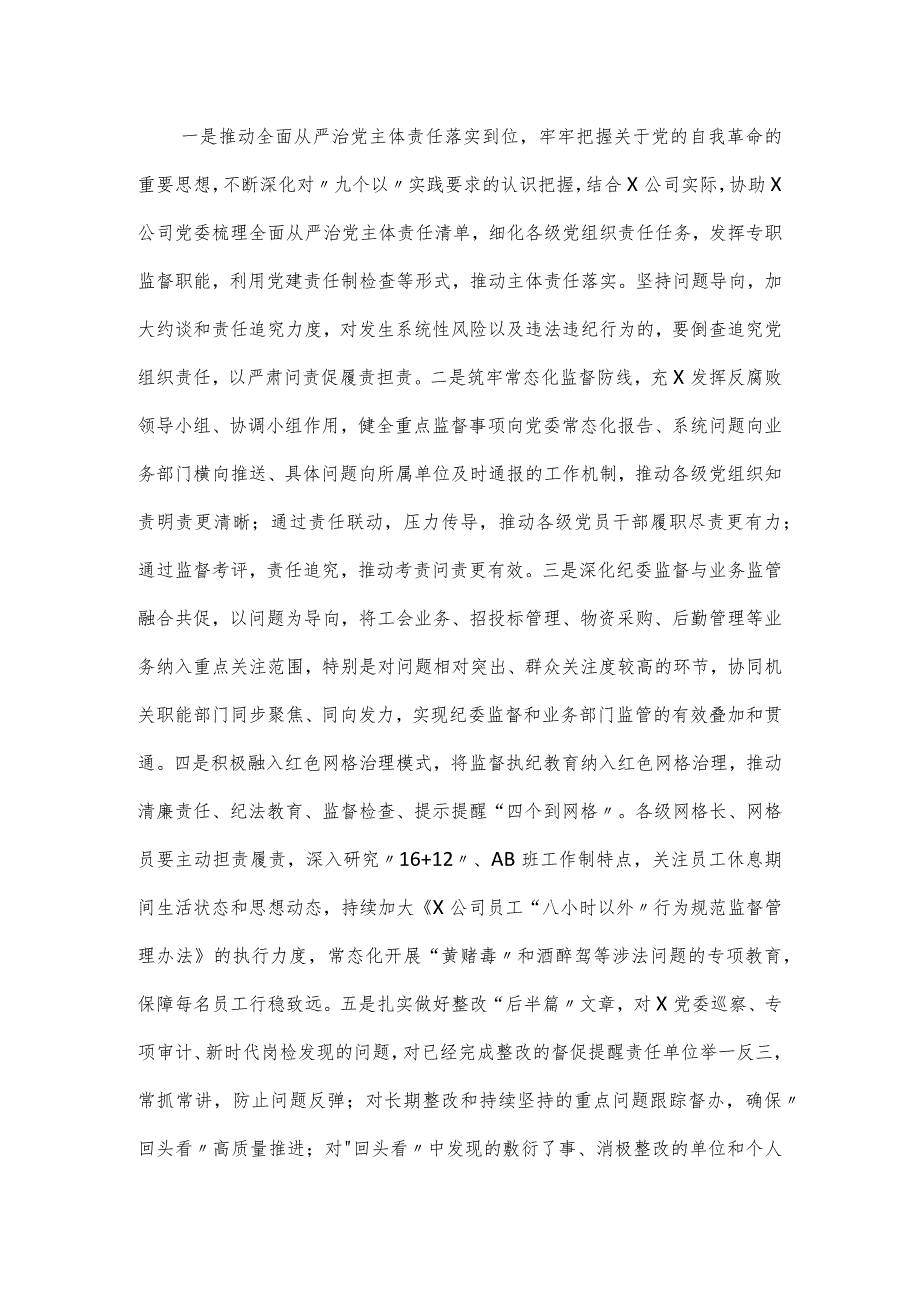 一是推动全面从严治党主体责任落实到位，牢牢把握关于党的自我革命的重要思想，不断深化对〃九个以〃实践要求的认识把握，结合X公司实际，协助X公司党委梳理全面从严治党主体责任清单，细化各级党组织责任任务，发挥专职监督职能，利用党建责任制检查等形式，推动主体责任落实。坚持问题导向，加大约谈和责任追究力度，对发生系统性风险以及违法违纪行为的，要倒查追究党组织责任，以严肃问责促履责担责。二是筑牢常态化监督防线，充X发挥反腐败领导小组、协调小组作用，健全重点监督事项向党委常态化报告、系统问题向业务部门横向推送、具体问题向所属单位及时通报的工作机制，推动各级党组织知责明责更清晰；通过责任联动，压力传导，推动各级党员干部履职尽责更有力；通过监督考评，责任追究，推动考责问责更有效。三是深化纪委监督与业务监管融合共促，以问题为导向，将工会业务、招投标管理、物资采购、后勤管理等业务纳入重点关注范围，特别是对问题相对突出、群众关注度较高的环节，协同机关职能部门同步聚焦、同向发力，实现纪委监督和业务部门监管的有效叠加和贯通。四是积极融入红色网格治理模式，将监督执纪教育纳入红色网格治理，推动清廉责任、纪法教育、监督检查、提示提醒“四个到网格〃。各级网格长、网格员要主动担责履责，深入研究〃16+12〃、AB班工作制特点，关注员工休息期间生活状态和思想动态，持续加大《X公司员工“八小时以外〃行为规范监督管理办法》的执行力度，常态化开展“黄赌毒〃和酒醉驾等涉法问题的专项教育，保障每名员工行稳致远。五是扎实做好整改“后半篇〃文章，对X党委巡察、专项审计、新时代岗检发现的问题，对已经完成整改的督促提醒责任单位举一反三，常抓常讲，防止问题反弹；对长期整改和持续坚持的重点问题跟踪督办，确保〃回头看〃高质量推进；对"回头看〃中发现的敷衍了事、消极整改的单位和个人